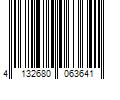 4 132680 063641